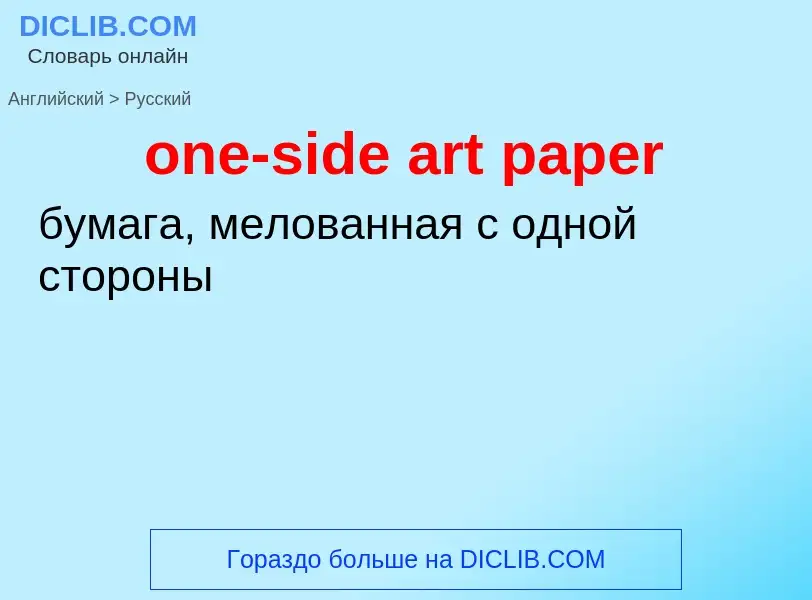 DICLIB.COM
Словарь онлайн

Английский > Русский

one-side art paper

бумага, мелованная с одной стороны

Гораздо больше на DICLIB.COM